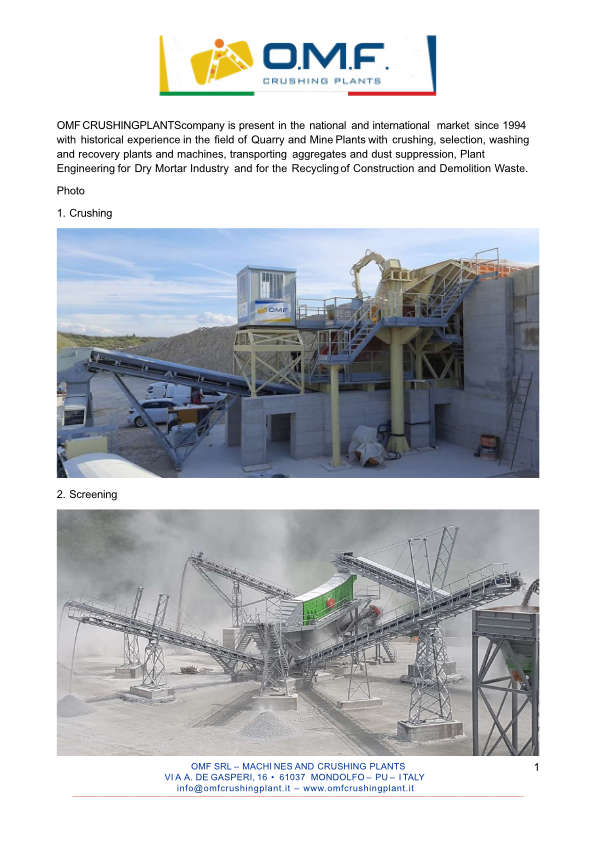 O.M.F.
CRUSHING PLANTS

OMF CRUSHINGPLANTScompany is present in the national and international market since 1994 with historical experience in the field of Quarry and Mine Plants with crushing, selection, washing and recovery plants and machines, transporting aggregates and dust suppression, Plant Engineering for Dry Mortar Industry and for the Recycling of Construction and Demolition Waste.

Photo

1. Crushing

OMF

2. Screening

OMF SRL – MACHINES AND CRUSHING PLANTS
VIA A. DE GASPERI, 16 • 61037 MONDOLFO – PU – ITALY
info@omfcrushingplant.it – www.omfcrushingplant.it

1